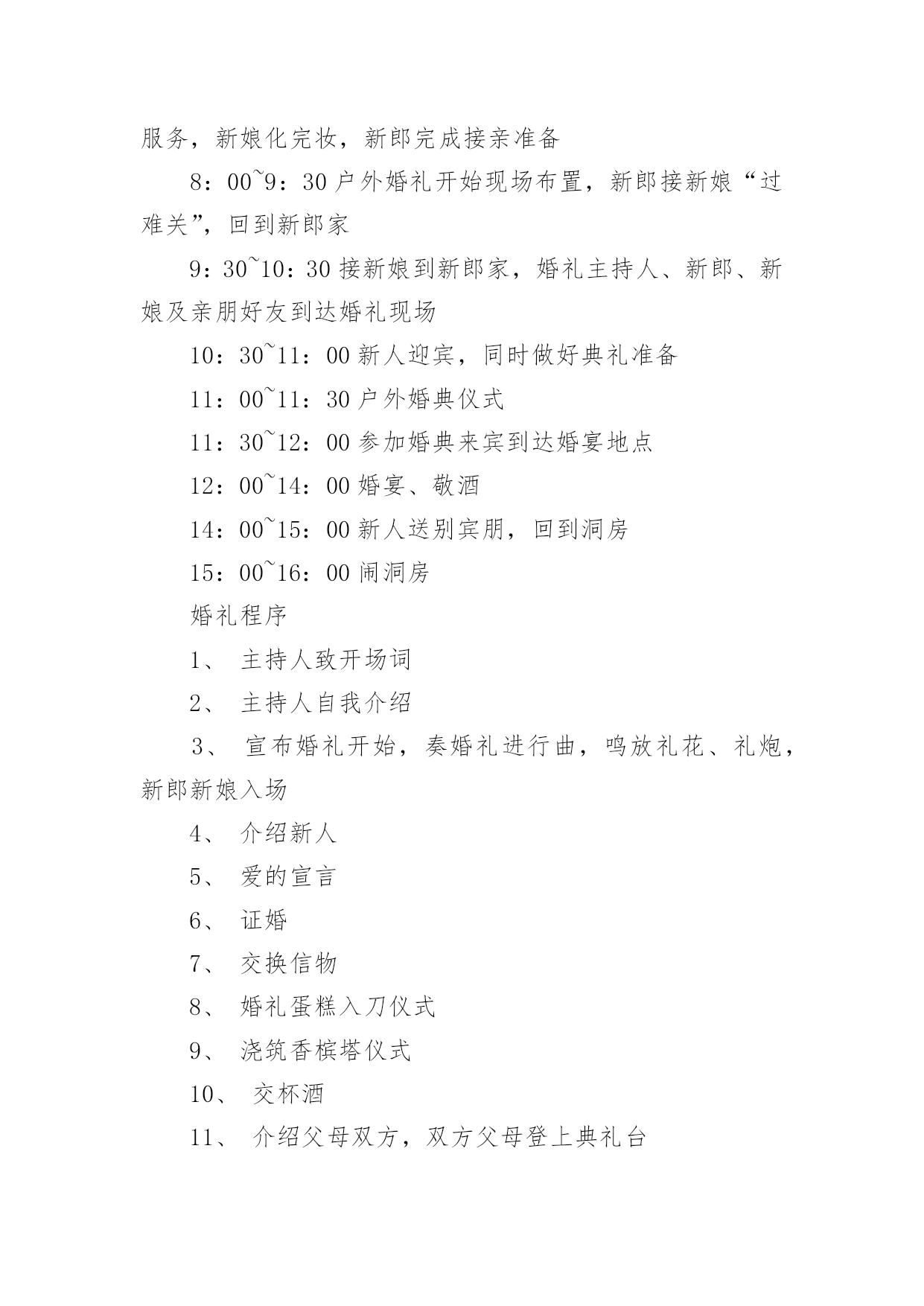 服务，新娘化完妆，新郎完成接亲准备

8：00~9：30 户外婚礼开始现场布置，新郎接新娘“过难关”，回到新郎家

9：30~10：30 接新娘到新郎家，婚礼主持人、新郎、新娘及亲朋好友到达婚礼现场

10：30~11：00 新人迎宾，同时做好典礼准备

11：00~11：30 户外婚典仪式

11：30~12：00 参加婚典来宾到达婚宴地点

12：00~14：00 婚宴、敬酒

14：00~15：00 新人送别宾朋，回到洞房

15：00~16：00 闹洞房

婚礼程序

1、 主持人致开场词

2、 主持人自我介绍

3、 宣布婚礼开始，奏婚礼进行曲，鸣放礼花、礼炮，新郎新娘入场

4、 介绍新人

5、 爱的宣言

6、 证婚

7、 交换信物

8、 婚礼蛋糕入刀仪式

9、 浇筑香槟塔仪式

10、 交杯酒

11、 介绍父母双方，双方父母登上典礼台